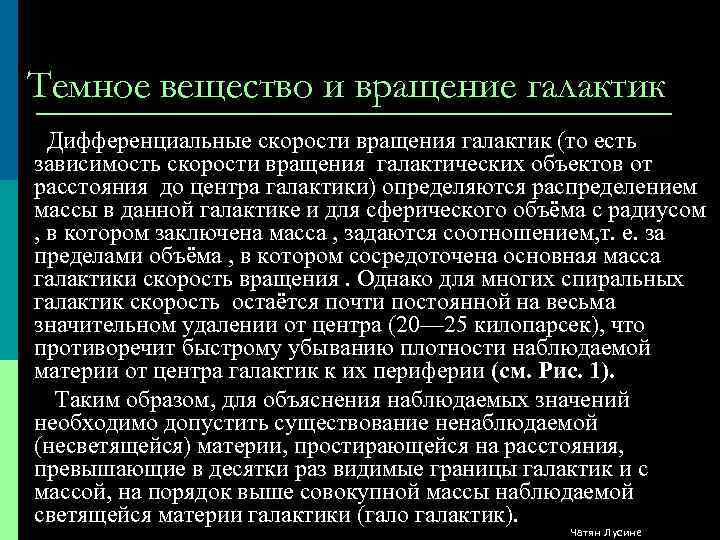 Темное вещество и вращение галактик

Дифференциальные скорости вращения галактик (то есть зависимость скорости вращения галактических объектов от расстояния до центра галактики) определяются распределением массы в данной галактике и для сферического объёма с радиусом , в котором заключена масса , задаются соотношением,т. е. за пределами объёма , в котором сосредоточена основная масса галактики скорость вращения . Однако для многих спиральных галактик скорость остаётся почти постоянной на весьма значительном удалении от центра (20—25 килопарсек), что противоречит быстрому убыванию плотности наблюдаемой материи от центра галактик к их периферии (см. Рис. 1).

Таким образом, для объяснения наблюдаемых значений необходимо допустить существование ненаблюдаемой (несветящейся) материи, простирающейся на расстояния, превышающие в десятки раз видимые границы галактик и с массой, на порядок выше совокупной массы наблюдаемой светящейся материи галактики (гало галактик).

Чатян Лусине